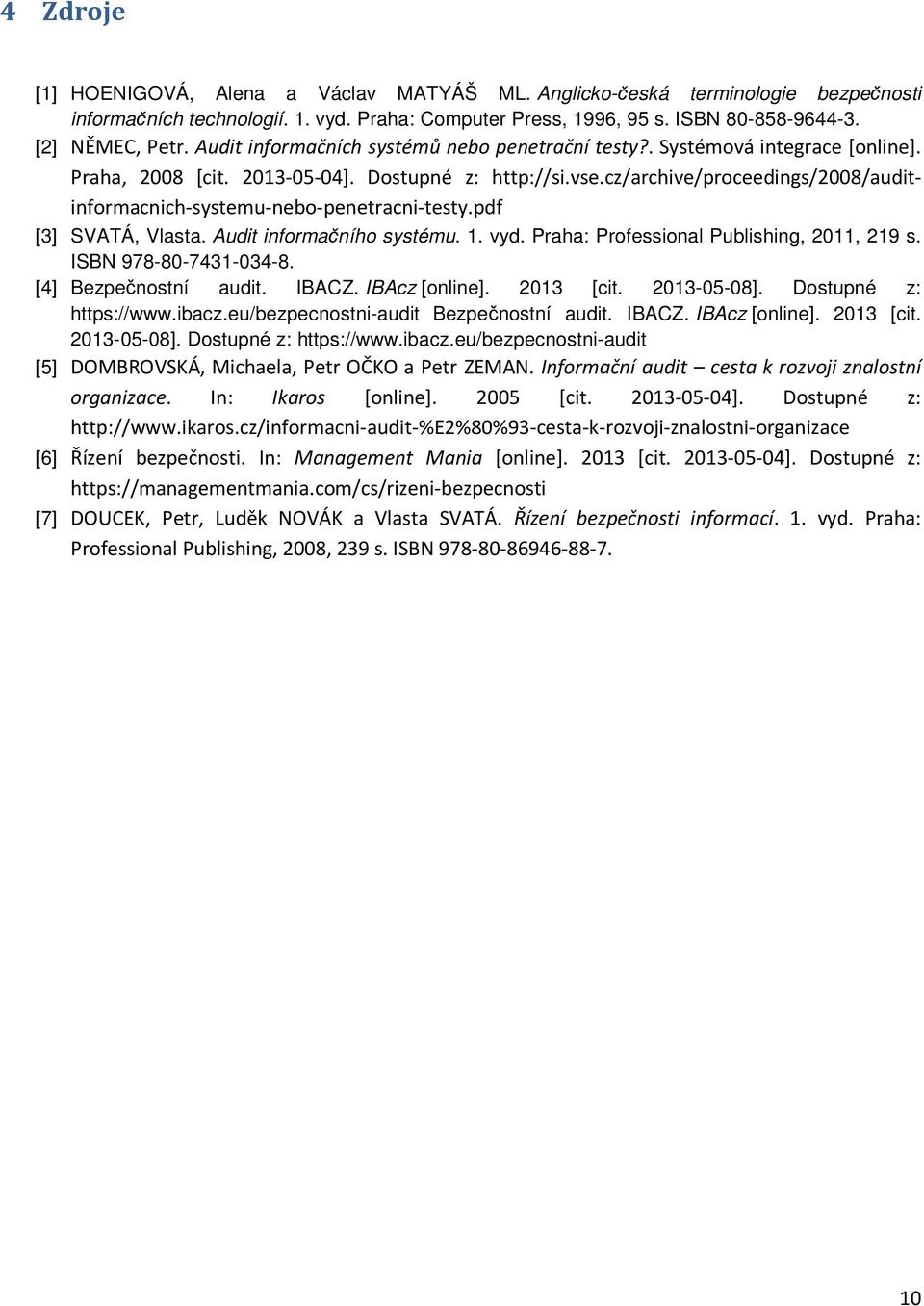 4 Zdroje

[1] HOENIGOVÁ, Alena a Václav MATYÁŠ ML. Anglicko-česká terminologie bezpečnosti informačních technologií. 1. vyd. Praha: Computer Press, 1996, 95 s. ISBN 80-858-9644-3.

[2] NĚMEC, Petr. Audit informačních systémů nebo penetrační testy?. Systémová integrace [online]. Praha, 2008 [cit. 2013-05-04]. Dostupné z: http://si.vse.cz/archive/proceedings/2008/audit-informacnich-systemu-nebo-penetracni-testy.pdf

[3] SVATÁ, Vlasta. Audit informačního systému. 1. vyd. Praha: Professional Publishing, 2011, 219 s. ISBN 978-80-7431-034-8.

[4] Bezpečnostní audit. IBACZ. IBAcz [online]. 2013 [cit. 2013-05-08]. Dostupné z: https://www.ibacz.eu/bezpecnostni-audit Bezpečnostní audit. IBACZ. IBAcz [online]. 2013 [cit. 2013-05-08]. Dostupné z: https://www.ibacz.eu/bezpecnostni-audit

[5] DOMBROVSKÁ, Michaela, Petr OČKO a Petr ZEMAN. Informační audit – cesta k rozvoji znalostní organizace. In: Ikaros [online]. 2005 [cit. 2013-05-04]. Dostupné z: http://www.ikaros.cz/informacni-audit-%E2%80%93-cesta-k-rozvoji-znalostni-organizace

[6] Řízení bezpečnosti. In: Management Mania [online]. 2013 [cit. 2013-05-04]. Dostupné z: https://managementmania.com/cs/rizeni-bezpecnosti

[7] DOUCEK, Petr, Luděk NOVÁK a Vlasta SVATÁ. Řízení bezpečnosti informací. 1. vyd. Praha: Professional Publishing, 2008, 239 s. ISBN 978-80-86946-88-7.

10